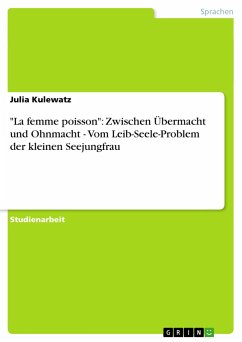 Sprachen

Julia Kulewatz

"La femme poisson": Zwischen Übermacht und Ohnmacht - Vom Leib-Seele-Problem der kleinen Seejungfrau

Studienarbeit

GRIN